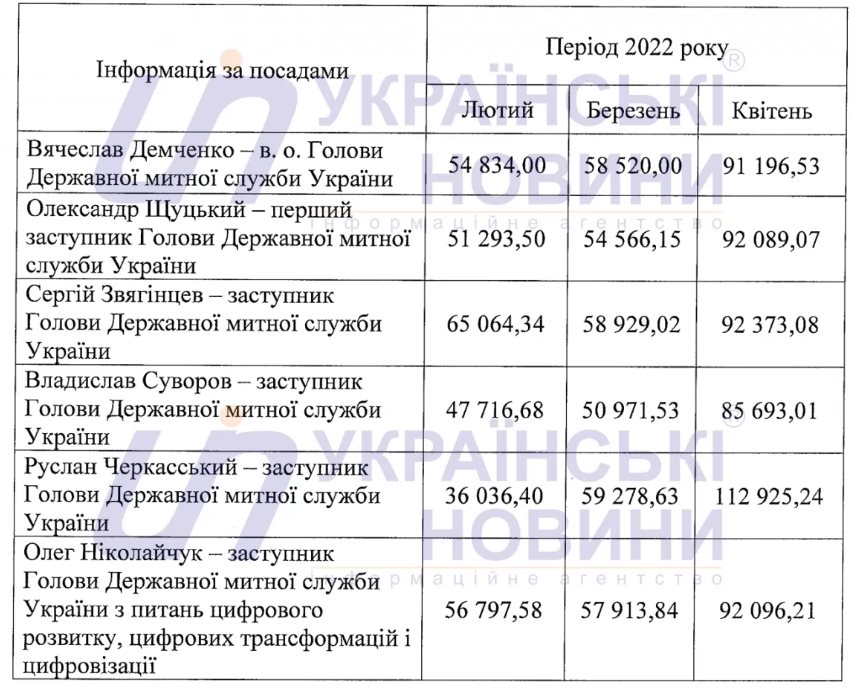 | Інформація за посадами | Період 2022 року | | |
|---|---|---|---|
| | Лютий | Березень | Квітень |
| Вячеслав Демченко – в. о. Голови Державної митної служби України | 54 834,00 | 58 520,00 | 91 196,53 |
| Олександр Щуцький – перший заступник Голови Державної митної служби України | 51 293,50 | 54 566,15 | 92 089,07 |
| Сергій Звягінцев – заступник Голови Державної митної служби України | 65 064,34 | 58 929,02 | 92 373,08 |
| Владислав Суворов – заступник Голови Державної митної служби України | 47 716,68 | 50 971,53 | 85 693,01 |
| Руслан Черкасський – заступник Голови Державної митної служби України | 36 036,40 | 59 278,63 | 112 925,24 |
| Олег Ніколайчук – заступник Голови Державної митної служби України з питань цифрового розвитку, цифрових трансформацій і цифровізації | 56 797,58 | 57 913,84 | 92 096,21 |

УКРАЇНСЬКІ НОВИНИ ®
інформаційне агентство
УКРАЇНСЬКІ НОВИНИ ®
інформаційне агентство